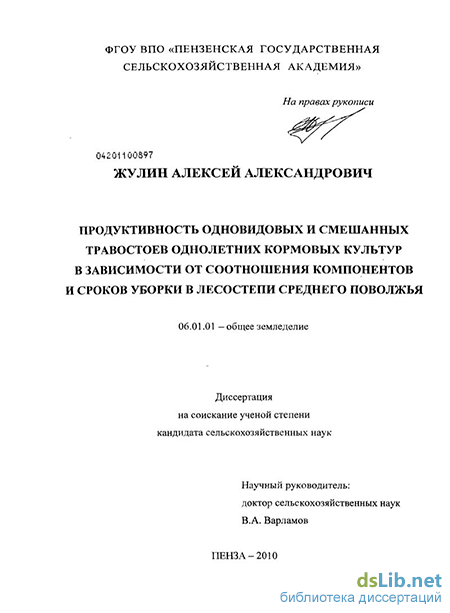 ФГОУ ВПО «ПЕНЗЕНСКАЯ ГОСУДАРСТВЕННАЯ СЕЛЬСКОХОЗЯЙСТВЕННАЯ АКАДЕМИЯ»

На правах рукописи

04201100897

ЖУЛИН АЛЕКСЕЙ АЛЕКСАНДРОВИЧ

ПРОДУКТИВНОСТЬ ОДНОВИДОВЫХ И СМЕШАННЫХ ТРАВОСТОЕВ ОДНОЛЕТНИХ КОРМОВЫХ КУЛЬТУР В ЗАВИСИМОСТИ ОТ СООТНОШЕНИЯ КОМПОНЕНТОВ И СРОКОВ УБОРКИ В ЛЕСОСТЕПИ СРЕДНЕГО ПОВОЛЖЬЯ

06.01.01 – общее земледелие

Диссертация
на соискание ученой степени
кандидата сельскохозяйственных наук

Научный руководитель:
доктор сельскохозяйственных наук
В.А. Варламов

ПЕНЗА – 2010

dsLib.net
библиотека диссертаций